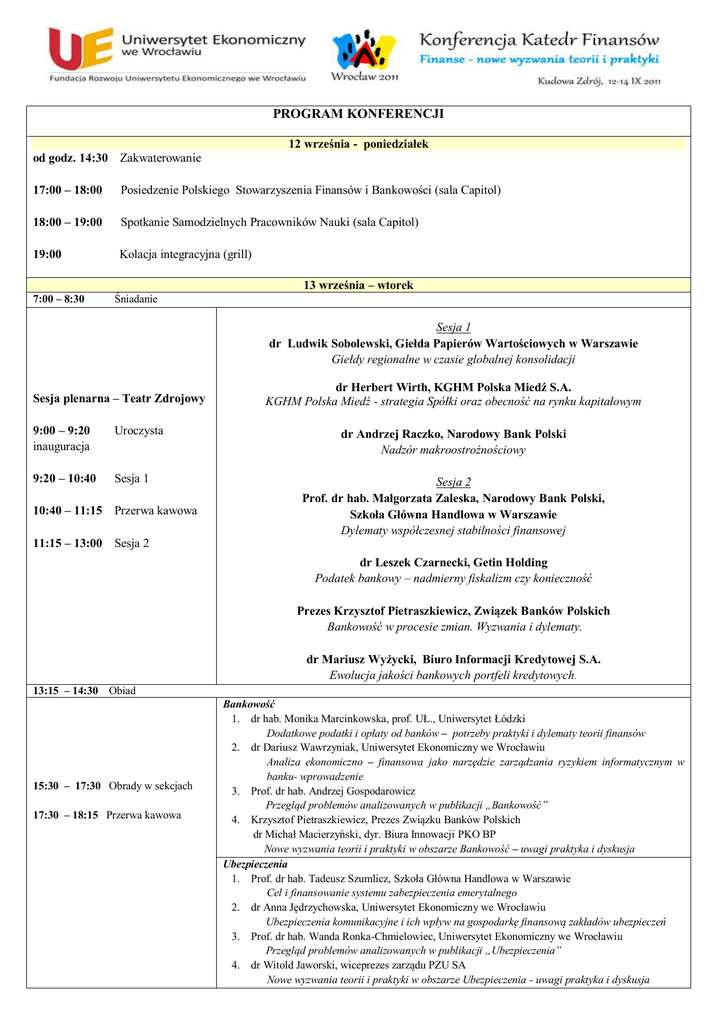 UE Uniwersytet Ekonomiczny we Wrocławiu
Fundacja Rozwoju Uniwersytetu Ekonomicznego we Wrocławiu

Wrocław 2011

Konferencja Katedr Finansów
Finanse - nowe wyzwania teorii i praktyki
Kudowa Zdrój, 12-14 IX 2011

PROGRAM KONFERENCJI

12 września - poniedziałek

od godz. 14:30 Zakwaterowanie

17:00 – 18:00 Posiedzenie Polskiego Stowarzyszenia Finansów i Bankowości (sala Capitol)

18:00 – 19:00 Spotkanie Samodzielnych Pracowników Nauki (sala Capitol)

19:00 Kolacja integracyjna (grill)

13 września – wtorek

7:00 – 8:30 Śniadanie

Sesja plenarna – Teatr Zdrojowy

9:00 – 9:20 Uroczysta inauguracja

9:20 – 10:40 Sesja 1

10:40 – 11:15 Przerwa kawowa

11:15 – 13:00 Sesja 2

Sesja 1
dr Ludwik Sobolewski, Giełda Papierów Wartościowych w Warszawie
Giełdy regionalne w czasie globalnej konsolidacji

dr Herbert Wirth, KGHM Polska Miedź S.A.
KGHM Polska Miedź - strategia Spółki oraz obecność na rynku kapitałowym

dr Andrzej Raczko, Narodowy Bank Polski
Nadzór makroostrożnościowy

Sesja 2
Prof. dr hab. Małgorzata Zaleska, Narodowy Bank Polski, Szkoła Główna Handlowa w Warszawie
Dylematy współczesnej stabilności finansowej

dr Leszek Czarnecki, Getin Holding
Podatek bankowy – nadmierny fiskalizm czy konieczność

Prezes Krzysztof Pietraszkiewicz, Związek Banków Polskich
Bankowość w procesie zmian. Wyzwania i dylematy.

dr Mariusz Wyżycki, Biuro Informacji Kredytowej S.A.
Ewolucja jakości bankowych portfeli kredytowych.

13:15 – 14:30 Obiad

15:30 – 17:30 Obrady w sekcjach

17:30 – 18:15 Przerwa kawowa

Bankowość
1. dr hab. Monika Marcinkowska, prof. UŁ., Uniwersytet Łódzki
Dodatkowe podatki i opłaty od banków – potrzeby praktyki i dylematy teorii finansów
2. dr Dariusz Wawrzyniak, Uniwersytet Ekonomiczny we Wrocławiu
Analiza ekonomiczno – finansowa jako narzędzie zarządzania ryzykiem informatycznym w banku- wprowadzenie
3. Prof. dr hab. Andrzej Gospodarowicz
Przegląd problemów analizowanych w publikacji „Bankowość"
4. Krzysztof Pietraszkiewicz, Prezes Związku Banków Polskich
dr Michał Macierzyński, dyr. Biura Innowacji PKO BP
Nowe wyzwania teorii i praktyki w obszarze Bankowość – uwagi praktyka i dyskusja

Ubezpieczenia
1. Prof. dr hab. Tadeusz Szumlicz, Szkoła Główna Handlowa w Warszawie
Cel i finansowanie systemu zabezpieczenia emerytalnego
2. dr Anna Jędrzychowska, Uniwersytet Ekonomiczny we Wrocławiu
Ubezpieczenia komunikacyjne i ich wpływ na gospodarkę finansową zakładów ubezpieczeń
3. Prof. dr hab. Wanda Ronka-Chmielowiec, Uniwersytet Ekonomiczny we Wrocławiu
Przegląd problemów analizowanych w publikacji „Ubezpieczenia"
4. dr Witold Jaworski, wiceprezes zarządu PZU SA
Nowe wyzwania teorii i praktyki w obszarze Ubezpieczenia - uwagi praktyka i dyskusja